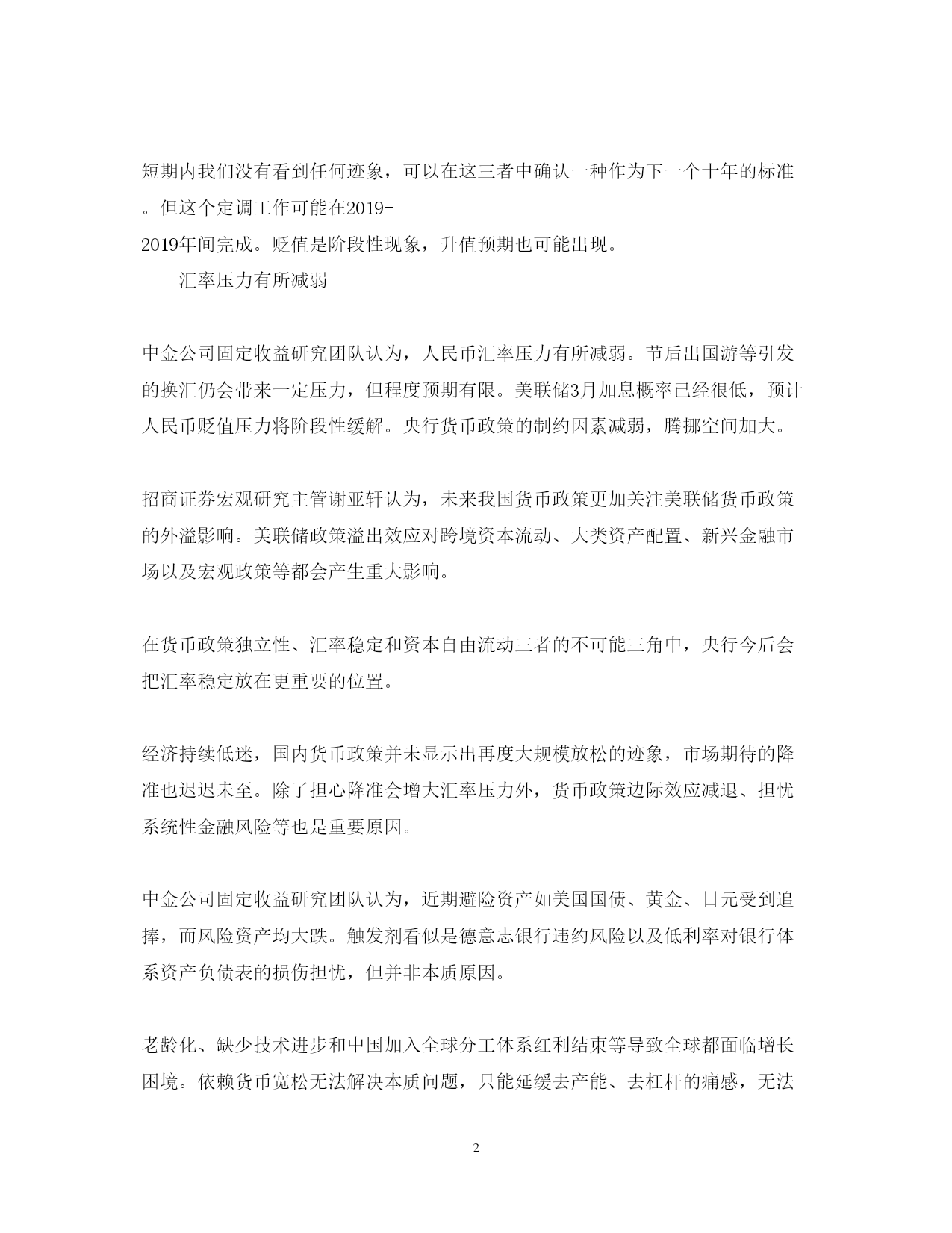 短期内我们没有看到任何迹象，可以在这三者中确认一种作为下一个十年的标准。但这个定调工作可能在2019-2019年间完成。贬值是阶段性现象，升值预期也可能出现。

汇率压力有所减弱

中金公司固定收益研究团队认为，人民币汇率压力有所减弱。节后出国游等引发的换汇仍会带来一定压力，但程度预期有限。美联储3月加息概率已经很低，预计人民币贬值压力将阶段性缓解。央行货币政策的制约因素减弱，腾挪空间加大。

招商证券宏观研究主管谢亚轩认为，未来我国货币政策更加关注美联储货币政策的外溢影响。美联储政策溢出效应对跨境资本流动、大类资产配置、新兴金融市场以及宏观政策等都会产生重大影响。

在货币政策独立性、汇率稳定和资本自由流动三者的不可能三角中，央行今后会把汇率稳定放在更重要的位置。

经济持续低迷，国内货币政策并未显示出再度大规模放松的迹象，市场期待的降准也迟迟未至。除了担心降准会增大汇率压力外，货币政策边际效应减退、担忧系统性金融风险等也是重要原因。

中金公司固定收益研究团队认为，近期避险资产如美国国债、黄金、日元受到追捧，而风险资产均大跌。触发剂看似是德意志银行违约风险以及低利率对银行体系资产负债表的损伤担忧，但并非本质原因。

老龄化、缺少技术进步和中国加入全球分工体系红利结束等导致全球都面临增长困境。依赖货币宽松无法解决本质问题，只能延缓去产能、去杠杆的痛感，无法

2